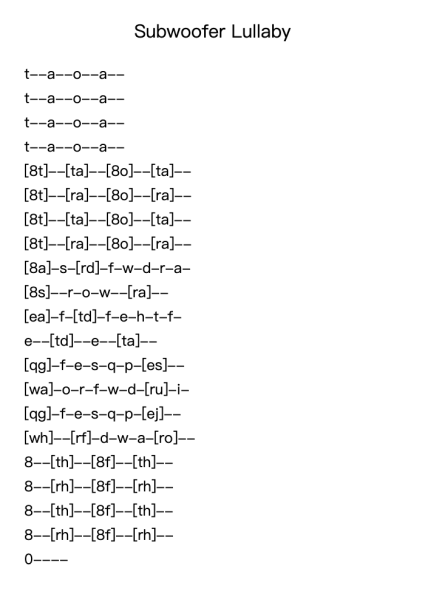 Subwoofer Lullaby

t--a--o--a--
t--a--o--a--
t--a--o--a--
t--a--o--a--
[8t]--[ta]--[8o]--[ta]--
[8t]--[ra]--[8o]--[ra]--
[8t]--[ta]--[8o]--[ta]--
[8t]--[ra]--[8o]--[ra]--
[8a]-s-[rd]-f-w-d-r-a-
[8s]--r-o-w--[ra]--
[ea]-f-[td]-f-e-h-t-f-
e--[td]--e--[ta]--
[qg]-f-e-s-q-p-[es]--
[wa]-o-r-f-w-d-[ru]-i-
[qg]-f-e-s-q-p-[ej]--
[wh]--[rf]-d-w-a-[ro]--
8--[th]--[8f]--[th]--
8--[rh]--[8f]--[rh]--
8--[th]--[8f]--[th]--
8--[rh]--[8f]--[rh]--
0----